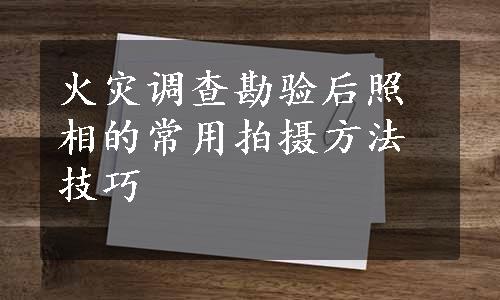 火灾调查勘验后照相的常用拍摄方法技巧